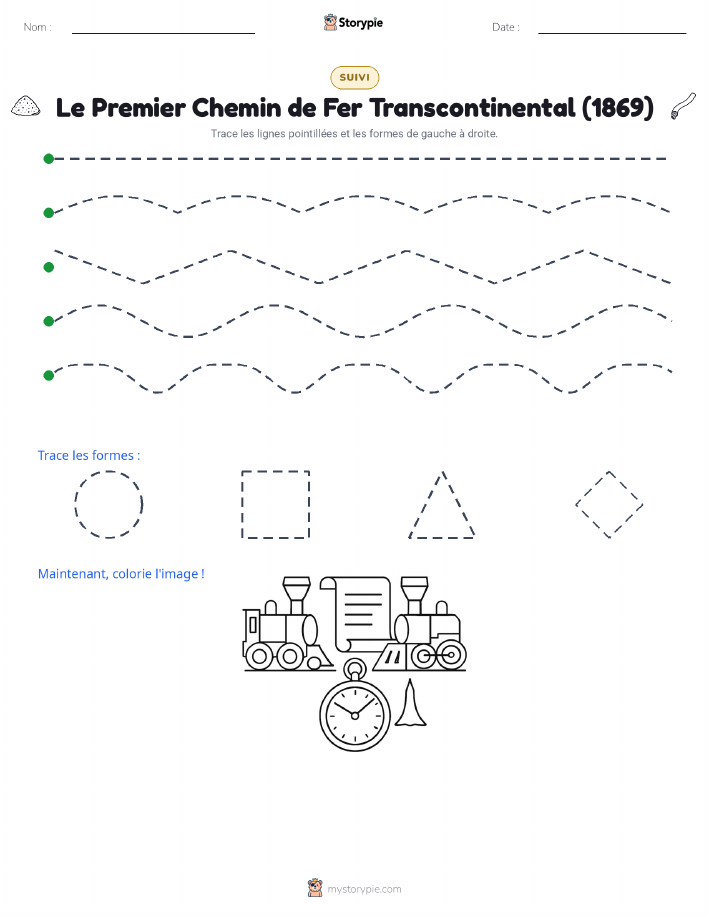 Nom :

Storypie

Date :

SUIVI

Le Premier Chemin de Fer Transcontinental (1869)

Trace les lignes pointillées et les formes de gauche à droite.

Trace les formes :

Maintenant, colorie l'image !

mystorypie.com